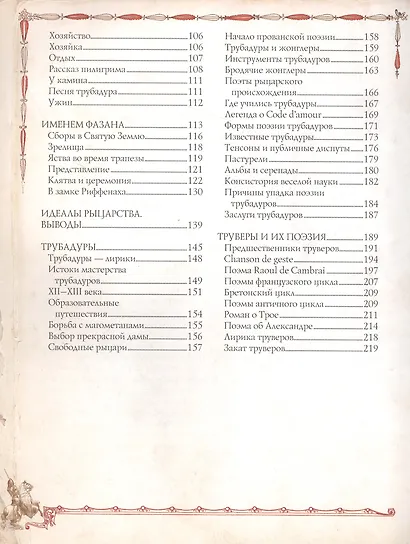 Хозяйство 106
Хозяйка 106
Отдых 107
Рассказ пилигрима 108
У камина 111
Песня трубадура 111
Ужин 112

ИМЕНЕМ ФАЗАНА 113
Сборы в Святую Землю 116
Зрелища 118
Яства во время трапезы 119
Представление 121
Клятва и церемония 122
В замке Риффенаха 130

ИДЕАЛЫ РЫЦАРСТВА. ВЫВОДЫ 139

ТРУБАДУРЫ 145
Трубадуры — лирики 148
Истоки мастерства трубадуров 149
XII–XIII века 151
Образовательные путешествия 154
Борьба с магометанами 155
Выбор прекрасной дамы 156
Свободные рыцари 157

Начало прованской поэзии 158
Трубадуры и жонглеры 159
Инструменты трубадуров 160
Бродячие жонглеры 163
Поэты рыцарского происхождения 166
Где учились трубадуры 167
Легенда о Code d'amour 169
Формы поэзии трубадуров 171
Известные трубадуры 173
Тенсоны и публичные диспуты 176
Пастурели 179
Альбы и серенады 180
Консистория веселой науки 182
Причины упадка поэзии трубадуров 184
Заслуги трубадуров 187

ТРУВЕРЫ И ИХ ПОЭЗИЯ 189
Предшественники труверов 191
Chanson de geste 194
Поэма Raoul de Cambrai 197
Поэмы французского цикла 207
Бретонский цикл 209
Поэмы античного цикла 209
Роман о Трое 211
Поэма об Александре 214
Лирика труверов 218
Закат труверов 219